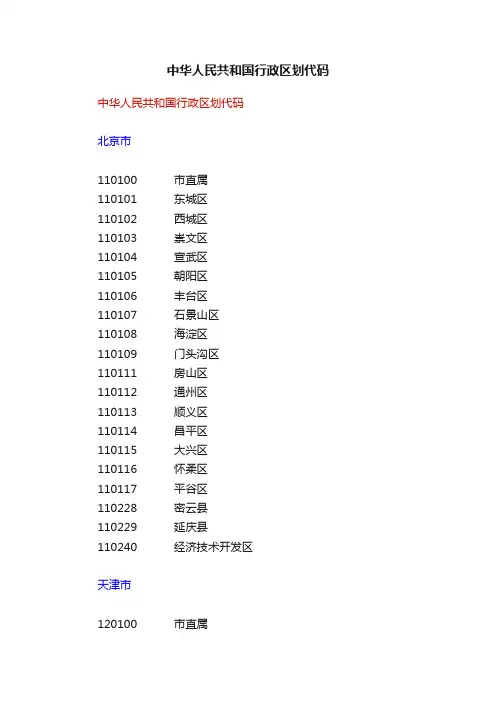 中华人民共和国行政区划代码

中华人民共和国行政区划代码

北京市

110100 市直属
110101 东城区
110102 西城区
110103 崇文区
110104 宣武区
110105 朝阳区
110106 丰台区
110107 石景山区
110108 海淀区
110109 门头沟区
110111 房山区
110112 通州区
110113 顺义区
110114 昌平区
110115 大兴区
110116 怀柔区
110117 平谷区
110228 密云县
110229 延庆县
110240 经济技术开发区

天津市

120100 市直属